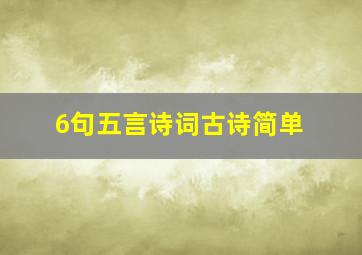 6句五言诗词古诗简单